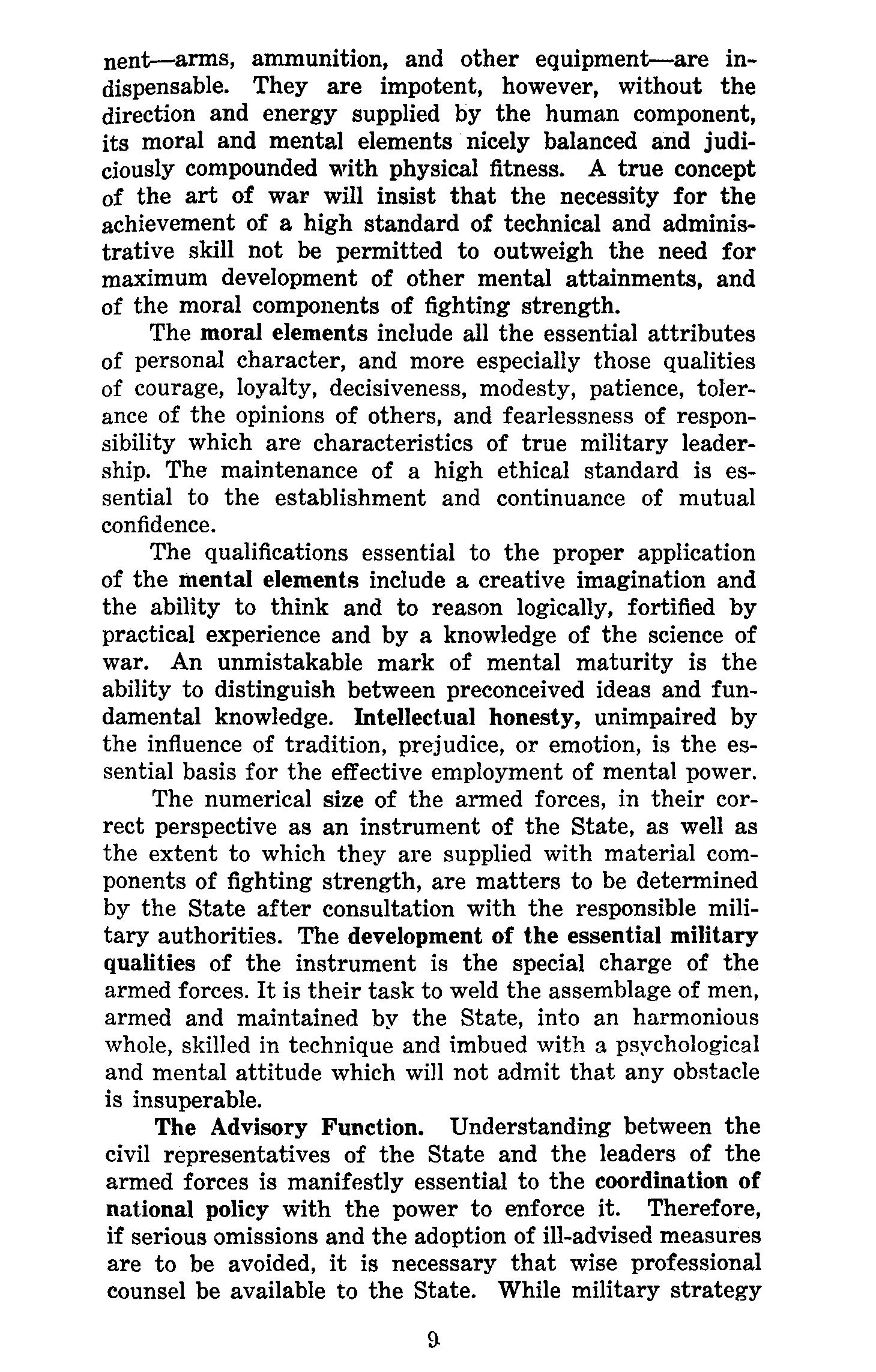 nent—arms, ammunition, and other equipment—are indispensable. They are impotent, however, without the direction and energy supplied by the human component, its moral and mental elements nicely balanced and judiciously compounded with physical fitness. A true concept of the art of war will insist that the necessity for the achievement of a high standard of technical and administrative skill not be permitted to outweigh the need for maximum development of other mental attainments, and of the moral components of fighting strength.

The moral elements include all the essential attributes of personal character, and more especially those qualities of courage, loyalty, decisiveness, modesty, patience, tolerance of the opinions of others, and fearlessness of responsibility which are characteristics of true military leadership. The maintenance of a high ethical standard is essential to the establishment and continuance of mutual confidence.

The qualifications essential to the proper application of the mental elements include a creative imagination and the ability to think and to reason logically, fortified by practical experience and by a knowledge of the science of war. An unmistakable mark of mental maturity is the ability to distinguish between preconceived ideas and fundamental knowledge. Intellectual honesty, unimpaired by the influence of tradition, prejudice, or emotion, is the essential basis for the effective employment of mental power.

The numerical size of the armed forces, in their correct perspective as an instrument of the State, as well as the extent to which they are supplied with material components of fighting strength, are matters to be determined by the State after consultation with the responsible military authorities. The development of the essential military qualities of the instrument is the special charge of the armed forces. It is their task to weld the assemblage of men, armed and maintained by the State, into an harmonious whole, skilled in technique and imbued with a psychological and mental attitude which will not admit that any obstacle is insuperable.

The Advisory Function. Understanding between the civil representatives of the State and the leaders of the armed forces is manifestly essential to the coordination of national policy with the power to enforce it. Therefore, if serious omissions and the adoption of ill-advised measures are to be avoided, it is necessary that wise professional counsel be available to the State. While military strategy

9